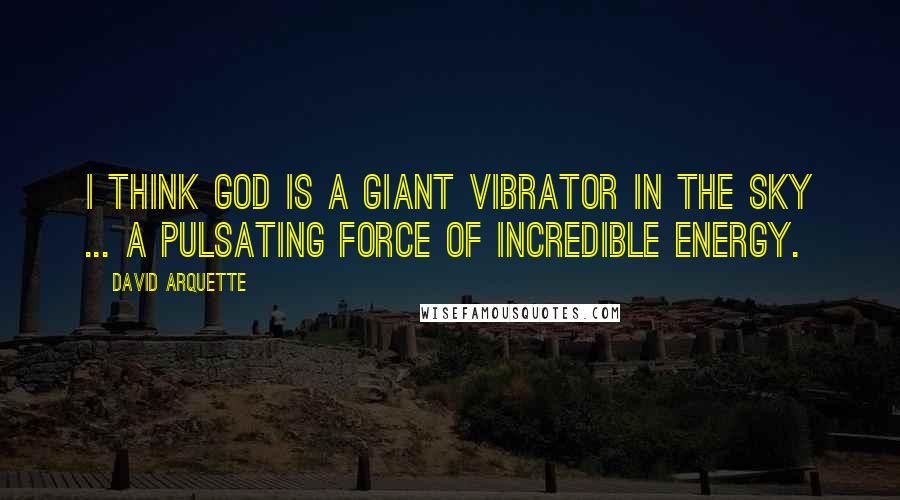 I THINK GOD IS A GIANT VIBRATOR IN THE SKY ... A PULSATING FORCE OF INCREDIBLE ENERGY.

DAVID ARQUETTE

WISEFAMOUSQUOTES.COM